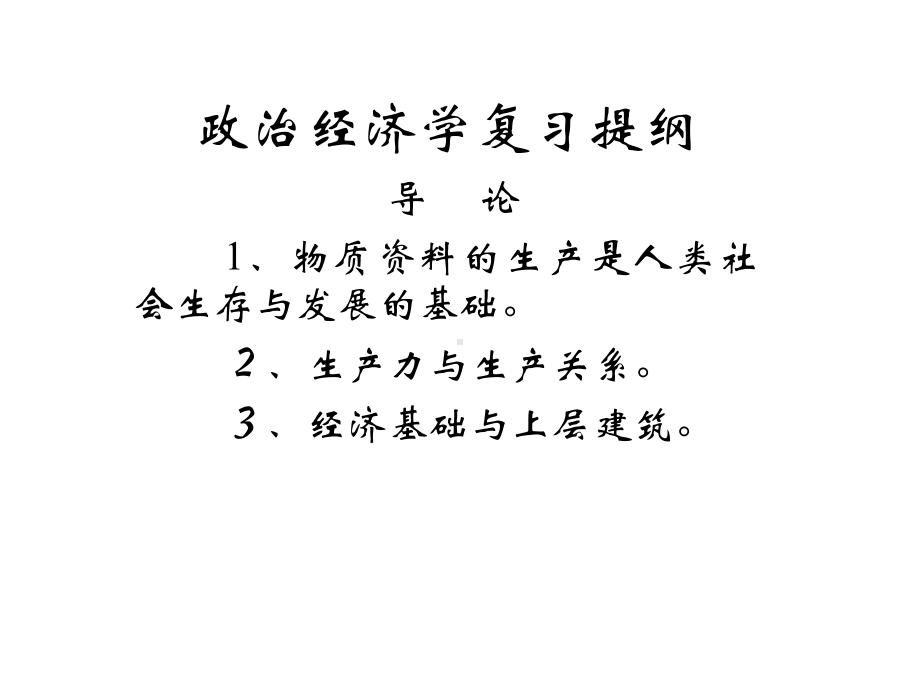 政治经济学复习提纲

导 论

1、物质资料的生产是人类社会生存与发展的基础。

2、生产力与生产关系。

3、经济基础与上层建筑。